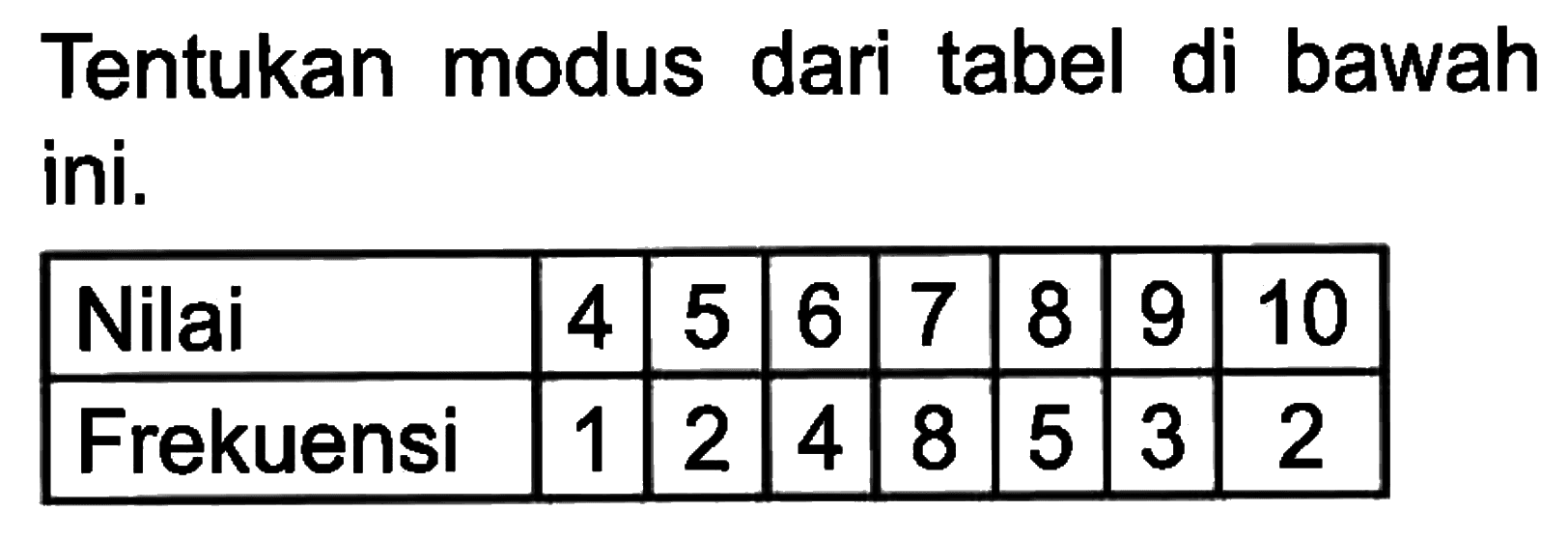 Tentukan modus dari tabel di bawah ini.

| Nilai | 4 | 5 | 6 | 7 | 8 | 9 | 10 |
|---|---|---|---|---|---|---|---|
| Frekuensi | 1 | 2 | 4 | 8 | 5 | 3 | 2 |